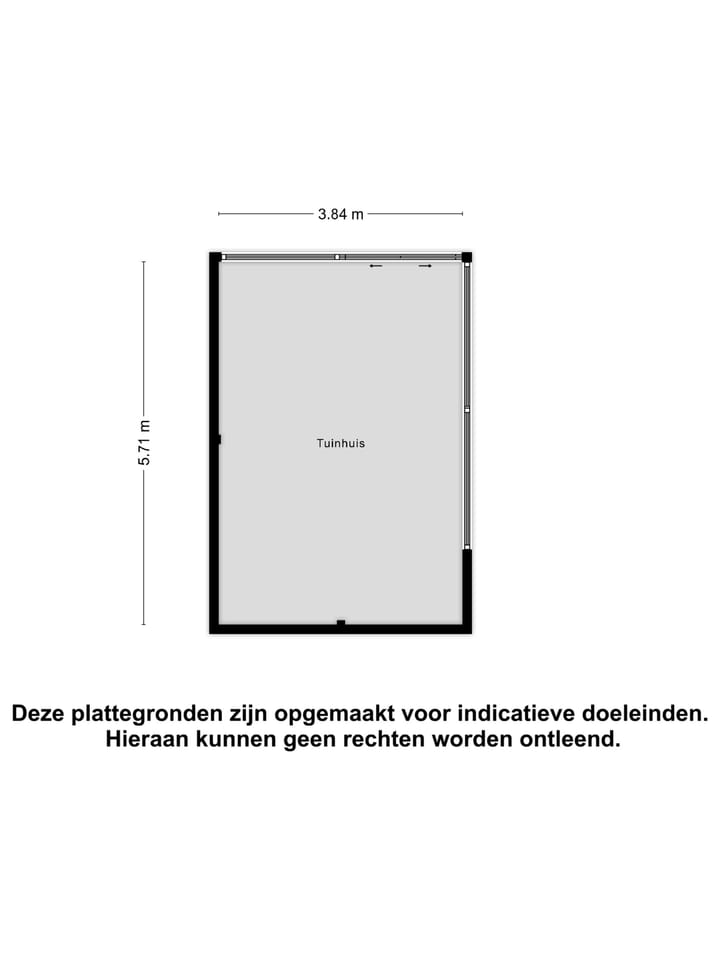 3.84 m

5.71 m

Tuinhuis

Deze plattegronden zijn opgemaakt voor indicatieve doeleinden. Hieraan kunnen geen rechten worden ontleend.